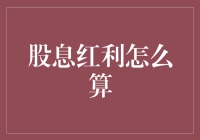 股息红利怎么算